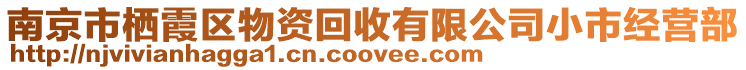 南京市栖霞区物资回收有限公司小市经营部
http://njvivianhagga1.cn.coovee.com